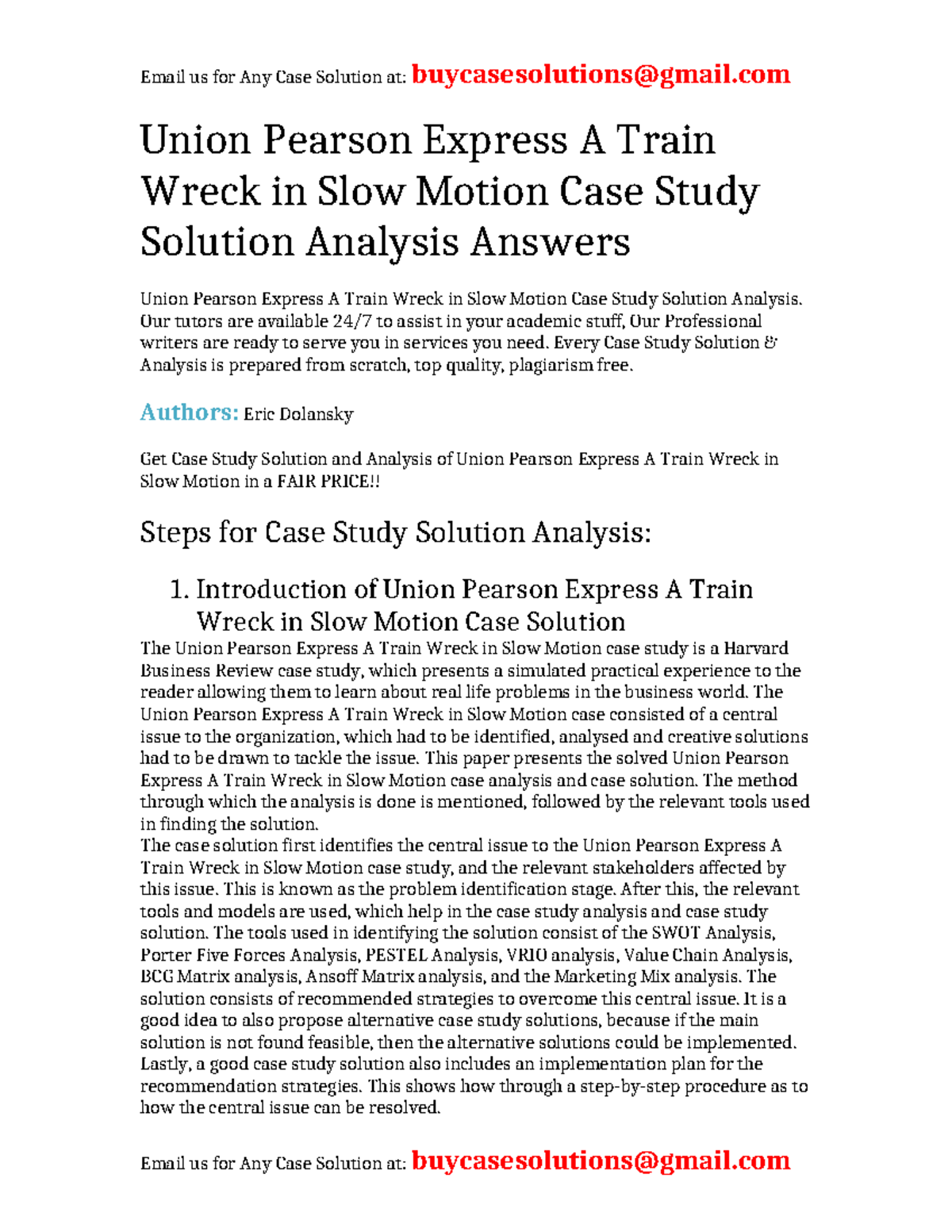 Email us for Any Case Solution at: buycasesolutions@gmail.com

Union Pearson Express A Train Wreck in Slow Motion Case Study Solution Analysis Answers

Union Pearson Express A Train Wreck in Slow Motion Case Study Solution Analysis. Our tutors are available 24/7 to assist in your academic stuff, Our Professional writers are ready to serve you in services you need. Every Case Study Solution & Analysis is prepared from scratch, top quality, plagiarism free.

Authors: Eric Dolansky

Get Case Study Solution and Analysis of Union Pearson Express A Train Wreck in Slow Motion in a FAIR PRICE!!

Steps for Case Study Solution Analysis:

1. Introduction of Union Pearson Express A Train Wreck in Slow Motion Case Solution

The Union Pearson Express A Train Wreck in Slow Motion case study is a Harvard Business Review case study, which presents a simulated practical experience to the reader allowing them to learn about real life problems in the business world. The Union Pearson Express A Train Wreck in Slow Motion case consisted of a central issue to the organization, which had to be identified, analysed and creative solutions had to be drawn to tackle the issue. This paper presents the solved Union Pearson Express A Train Wreck in Slow Motion case analysis and case solution. The method through which the analysis is done is mentioned, followed by the relevant tools used in finding the solution.
The case solution first identifies the central issue to the Union Pearson Express A Train Wreck in Slow Motion case study, and the relevant stakeholders affected by this issue. This is known as the problem identification stage. After this, the relevant tools and models are used, which help in the case study analysis and case study solution. The tools used in identifying the solution consist of the SWOT Analysis, Porter Five Forces Analysis, PESTEL Analysis, VRIO analysis, Value Chain Analysis, BCG Matrix analysis, Ansoff Matrix analysis, and the Marketing Mix analysis. The solution consists of recommended strategies to overcome this central issue. It is a good idea to also propose alternative case study solutions, because if the main solution is not found feasible, then the alternative solutions could be implemented. Lastly, a good case study solution also includes an implementation plan for the recommendation strategies. This shows how through a step-by-step procedure as to how the central issue can be resolved.

Email us for Any Case Solution at: buycasesolutions@gmail.com